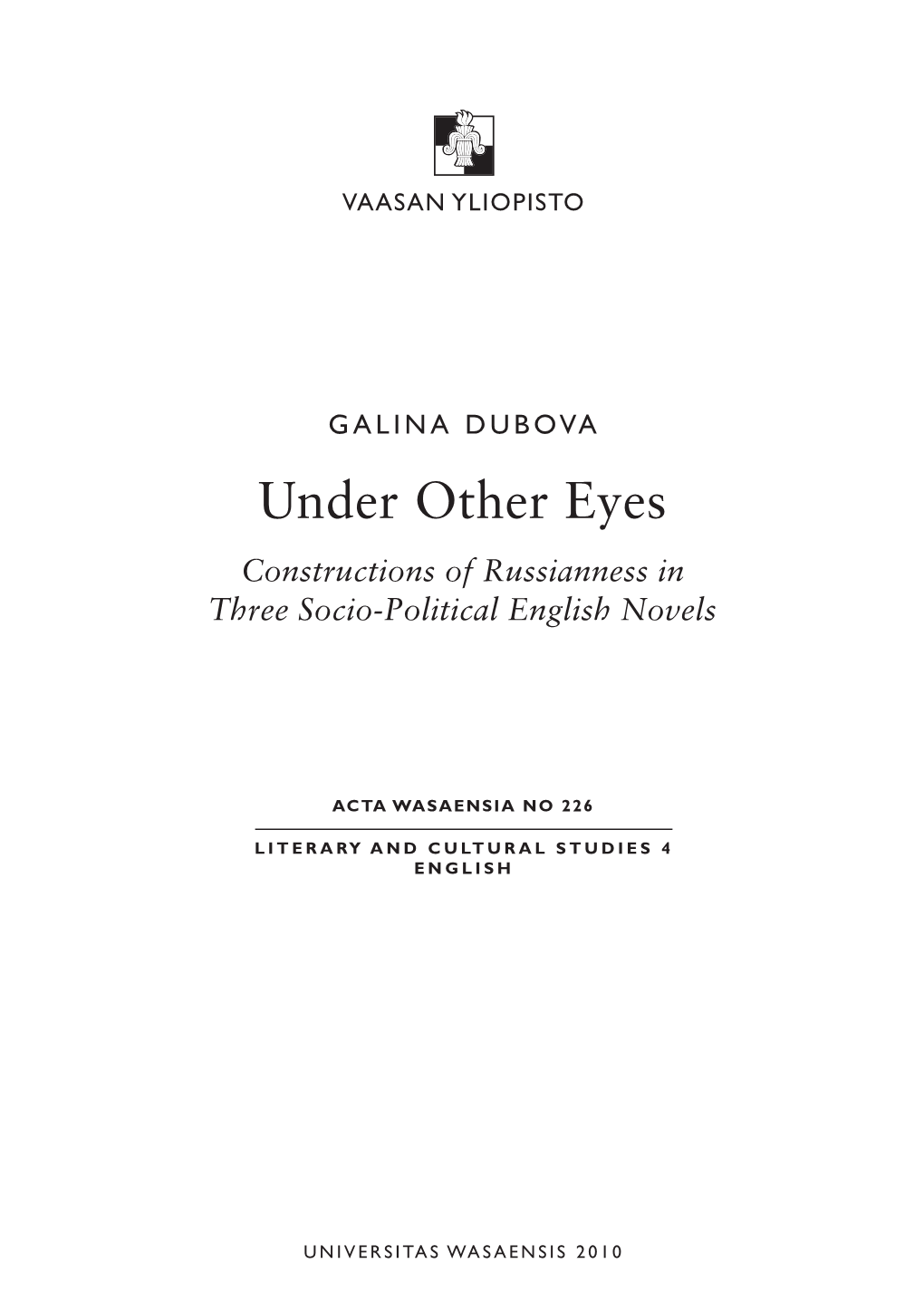 VAASAN YLIOPISTO

GALINA DUBOVA

Under Other Eyes

Constructions of Russianness in Three Socio-Political English Novels

ACTA WASAENSIA NO 226

LITERARY AND CULTURAL STUDIES 4
ENGLISH

UNIVERSITAS WASAENSIS 2010